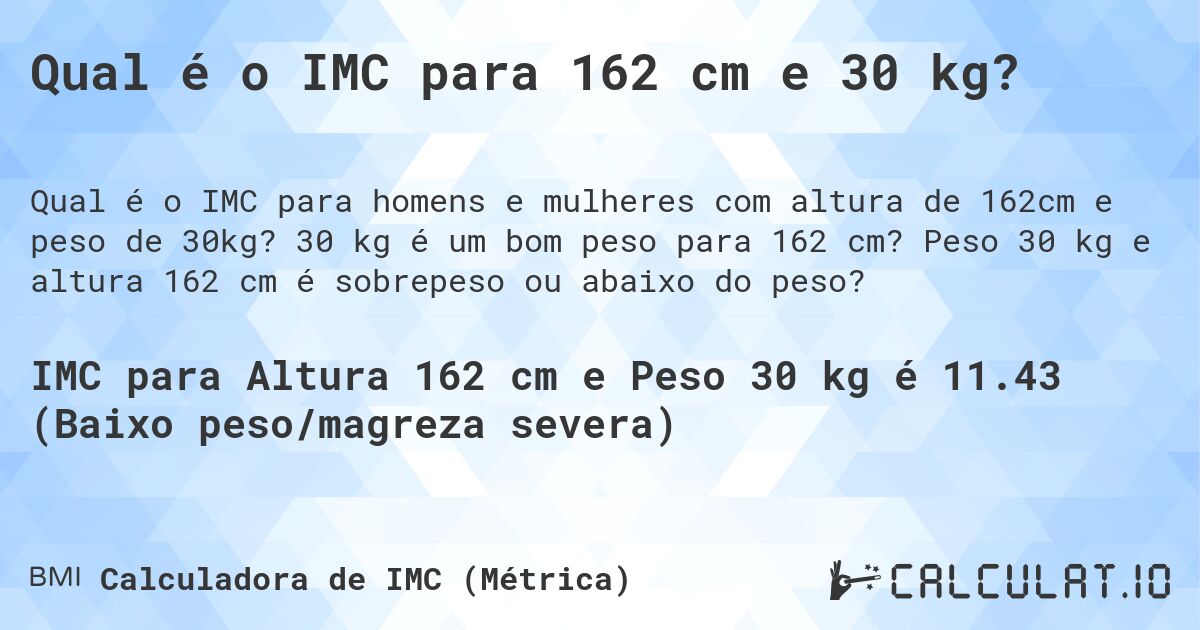 Qual é o IMC para 162 cm e 30 kg?

Qual é o IMC para homens e mulheres com altura de 162cm e peso de 30kg? 30 kg é um bom peso para 162 cm? Peso 30 kg e altura 162 cm é sobrepeso ou abaixo do peso?

IMC para Altura 162 cm e Peso 30 kg é 11.43 (Baixo peso/magreza severa)

BMI Calculadora de IMC (Métrica)

CALCULAT.IO